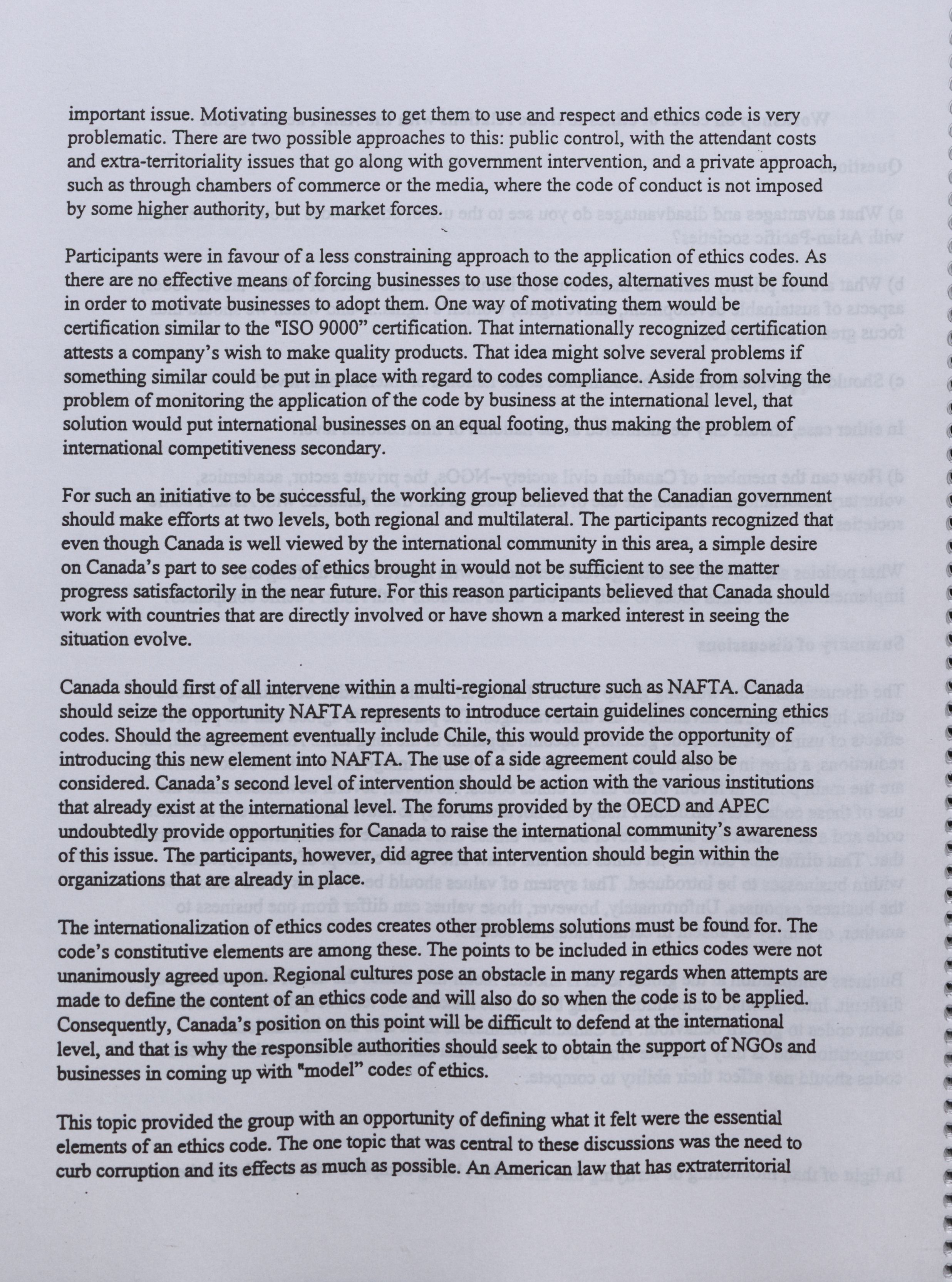 important issue. Motivating businesses to get them to use and respect and ethics code is very problematic. There are two possible approaches to this: public control, with the attendant costs and extra-territoriality issues that go along with government intervention, and a private approach, such as through chambers of commerce or the media, where the code of conduct is not imposed by some higher authority, but by market forces.

Participants were in favour of a less constraining approach to the application of ethics codes. As there are no effective means of forcing businesses to use those codes, alternatives must be found in order to motivate businesses to adopt them. One way of motivating them would be certification similar to the "ISO 9000" certification. That internationally recognized certification attests a company's wish to make quality products. That idea might solve several problems if something similar could be put in place with regard to codes compliance. Aside from solving the problem of monitoring the application of the code by business at the international level, that solution would put international businesses on an equal footing, thus making the problem of international competitiveness secondary.

For such an initiative to be successful, the working group believed that the Canadian government should make efforts at two levels, both regional and multilateral. The participants recognized that even though Canada is well viewed by the international community in this area, a simple desire on Canada's part to see codes of ethics brought in would not be sufficient to see the matter progress satisfactorily in the near future. For this reason participants believed that Canada should work with countries that are directly involved or have shown a marked interest in seeing the situation evolve.

Canada should first of all intervene within a multi-regional structure such as NAFTA. Canada should seize the opportunity NAFTA represents to introduce certain guidelines concerning ethics codes. Should the agreement eventually include Chile, this would provide the opportunity of introducing this new element into NAFTA. The use of a side agreement could also be considered. Canada's second level of intervention should be action with the various institutions that already exist at the international level. The forums provided by the OECD and APEC undoubtedly provide opportunities for Canada to raise the international community's awareness of this issue. The participants, however, did agree that intervention should begin within the organizations that are already in place.

The internationalization of ethics codes creates other problems solutions must be found for. The code's constitutive elements are among these. The points to be included in ethics codes were not unanimously agreed upon. Regional cultures pose an obstacle in many regards when attempts are made to define the content of an ethics code and will also do so when the code is to be applied. Consequently, Canada's position on this point will be difficult to defend at the international level, and that is why the responsible authorities should seek to obtain the support of NGOs and businesses in coming up with "model" codes of ethics.

This topic provided the group with an opportunity of defining what it felt were the essential elements of an ethics code. The one topic that was central to these discussions was the need to curb corruption and its effects as much as possible. An American law that has extraterritorial